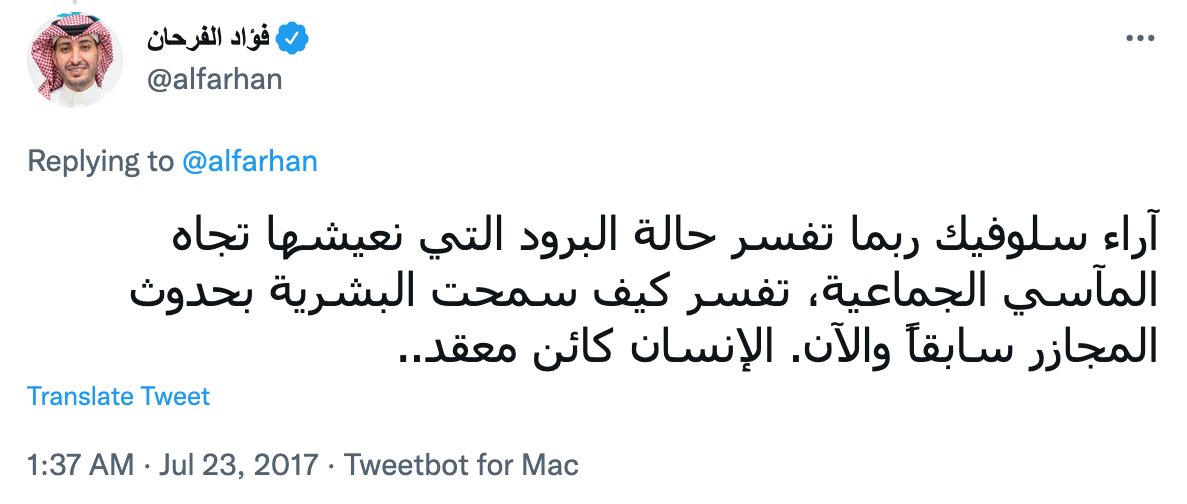 فؤاد الفرحان
@alfarhan

Replying to @alfarhan

آراء سلوفيك ربما تفسر حالة البرود التي نعيشها تجاه المآسي الجماعية، تفسر كيف سمحت البشرية بحدوث المجازر سابقاً والآن. الإنسان كائن معقد..

Translate Tweet

1:37 AM · Jul 23, 2017 · Tweetbot for Mac